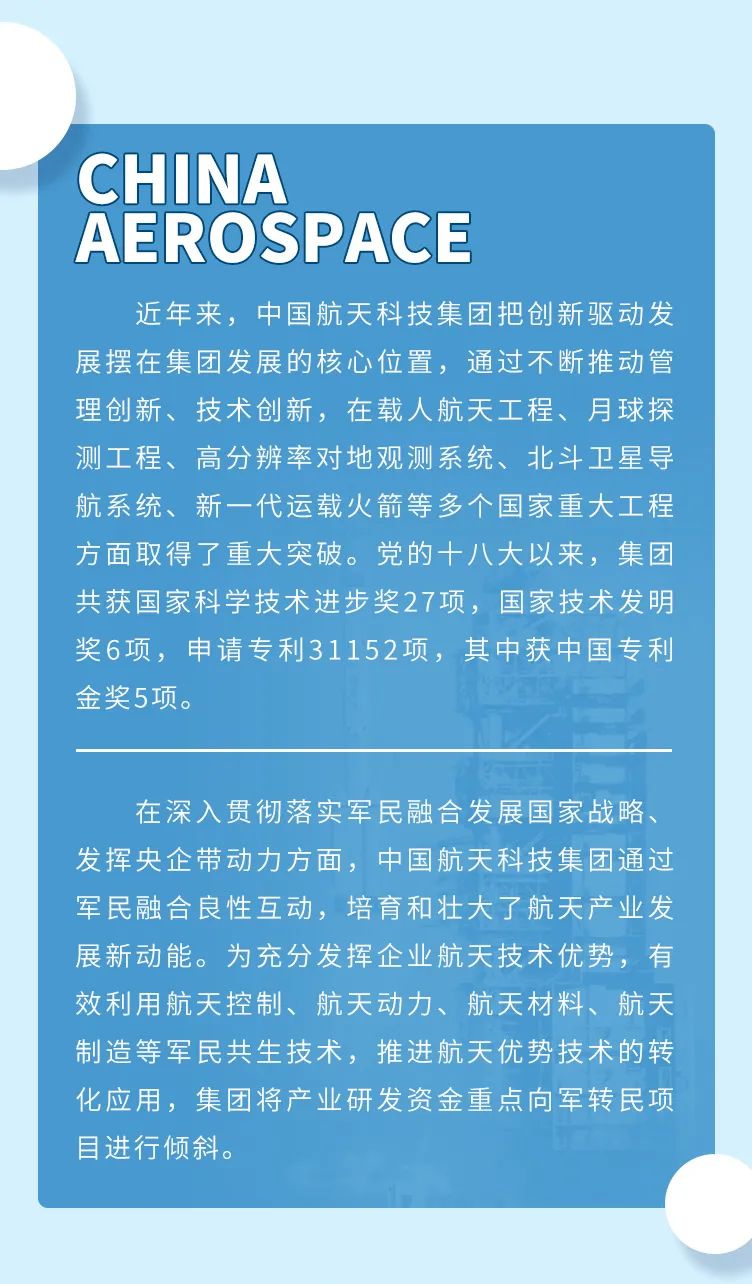 CHINA AEROSPACE

近年来，中国航天科技集团把创新驱动发展摆在集团发展的核心位置，通过不断推动管理创新、技术创新，在载人航天工程、月球探测工程、高分辨率对地观测系统、北斗卫星导航系统、新一代运载火箭等多个国家重大工程方面取得了重大突破。党的十八大以来，集团共获国家科学技术进步奖27项，国家技术发明奖6项，申请专利31152项，其中获中国专利金奖5项。

在深入贯彻落实军民融合发展国家战略、发挥央企带动力方面，中国航天科技集团通过军民融合良性互动，培育和壮大了航天产业发展新动能。为充分发挥企业航天技术优势，有效利用航天控制、航天动力、航天材料、航天制造等军民共生技术，推进航天优势技术的转化应用，集团将产业研发资金重点向军转民项目进行倾斜。